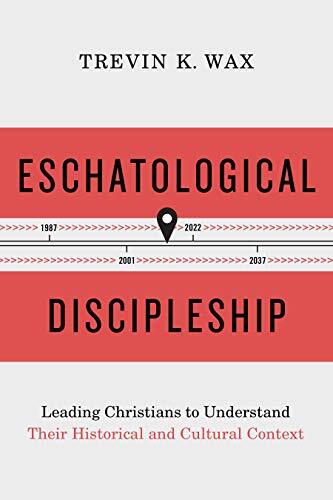 TREVIN K. WAX

ESCHATOLOGICAL

1987

2022

2001

2037

DISCIPLESHIP

Leading Christians to Understand
Their Historical and Cultural Context